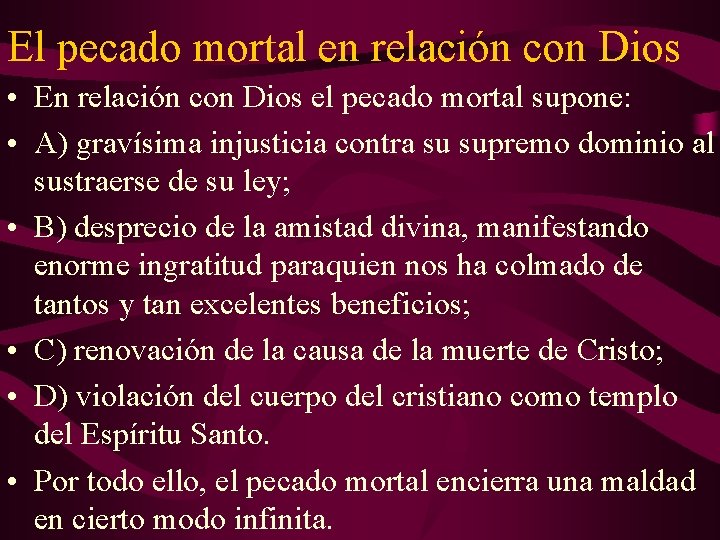 El pecado mortal en relación con Dios

• En relación con Dios el pecado mortal supone:

• A) gravísima injusticia contra su supremo dominio al sustraerse de su ley;

• B) desprecio de la amistad divina, manifestando enorme ingratitud paraquien nos ha colmado de tantos y tan excelentes beneficios;

• C) renovación de la causa de la muerte de Cristo;

• D) violación del cuerpo del cristiano como templo del Espíritu Santo.

• Por todo ello, el pecado mortal encierra una maldad en cierto modo infinita.